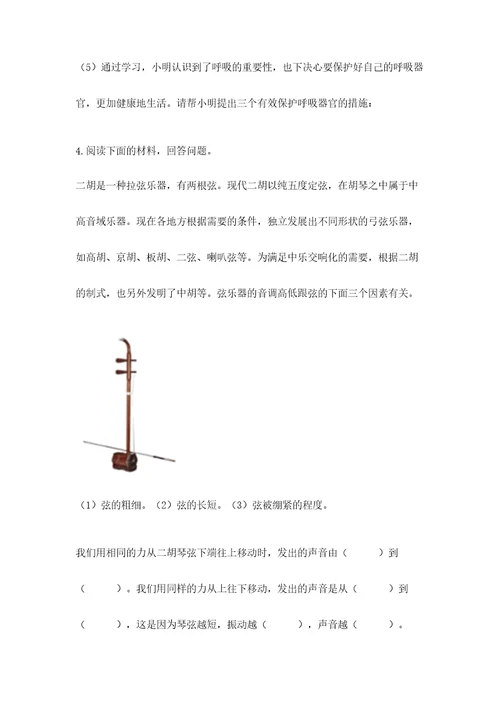 （5）通过学习，小明认识到了呼吸的重要性，也下决心要保护好自己的呼吸器官，更加健康地生活。请帮小明提出三个有效保护呼吸器官的措施：

4.阅读下面的材料，回答问题。

二胡是一种拉弦乐器，有两根弦。现代二胡以纯五度定弦，在胡琴之中属于中高音域乐器。现在各地方根据需要的条件，独立发展出不同形状的弓弦乐器，如高胡、京胡、板胡、二弦、喇叭弦等。为满足中乐交响化的需要，根据二胡的制式，也另外发明了中胡等。弦乐器的音调高低跟弦的下面三个因素有关。

（1）弦的粗细。（2）弦的长短。（3）弦被绷紧的程度。

我们用相同的力从二胡琴弦下端往上移动时，发出的声音由（　　）到（　　）。我们用同样的力从上往下移动，发出的声音是从（　　）到（　　），这是因为琴弦越短，振动越（　　），声音越（　　）。